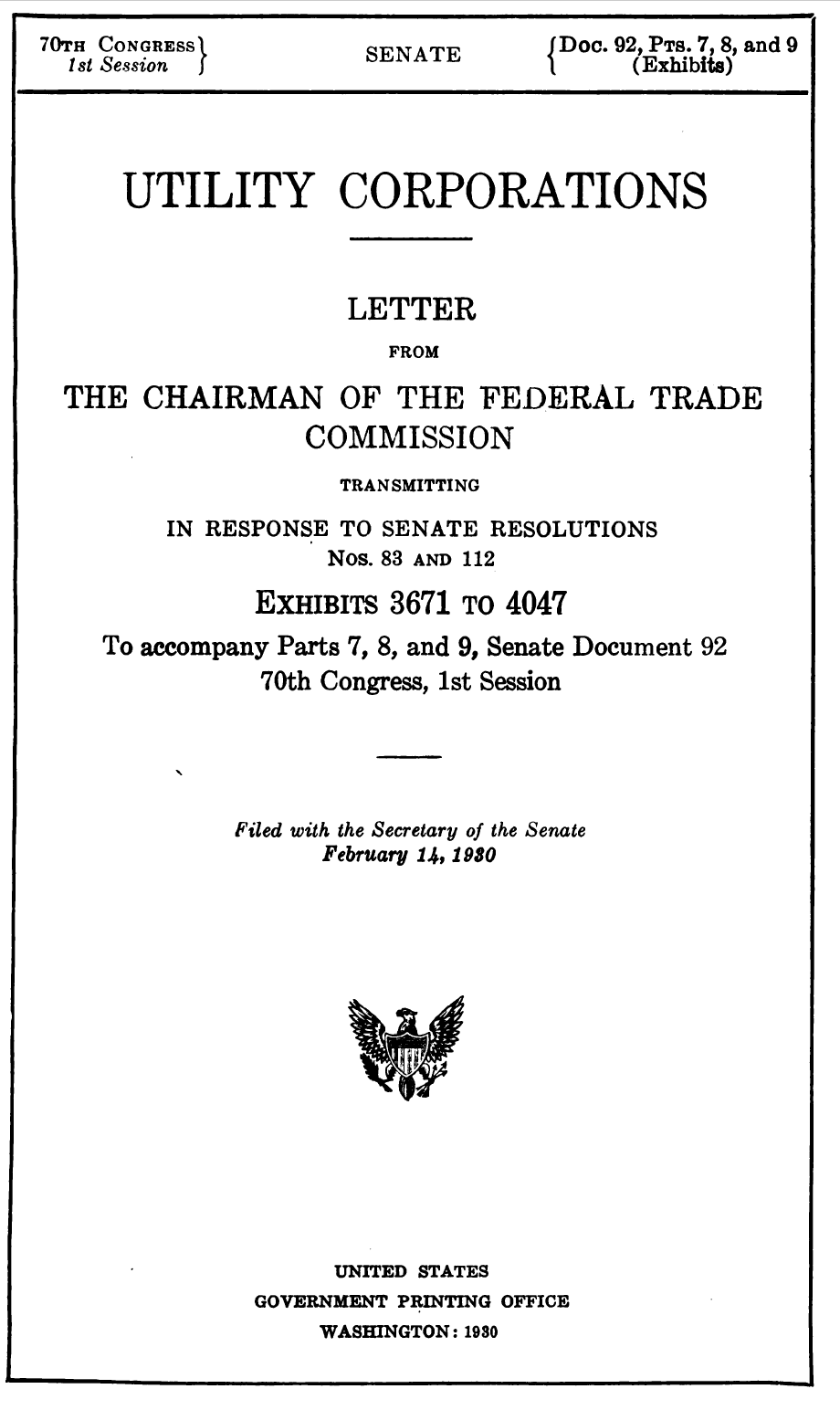 70TH CONGRESS
1st Session

SENATE

Doc. 92, PTS. 7, 8, and 9
(Exhibits)

UTILITY CORPORATIONS

LETTER

FROM

THE CHAIRMAN OF THE FEDERAL TRADE COMMISSION

TRANSMITTING

IN RESPONSE TO SENATE RESOLUTIONS
Nos. 83 AND 112

EXHIBITS 3671 TO 4047

To accompany Parts 7, 8, and 9, Senate Document 92
70th Congress, 1st Session

Filed with the Secretary of the Senate
February 14, 1930

UNITED STATES
GOVERNMENT PRINTING OFFICE
WASHINGTON: 1930